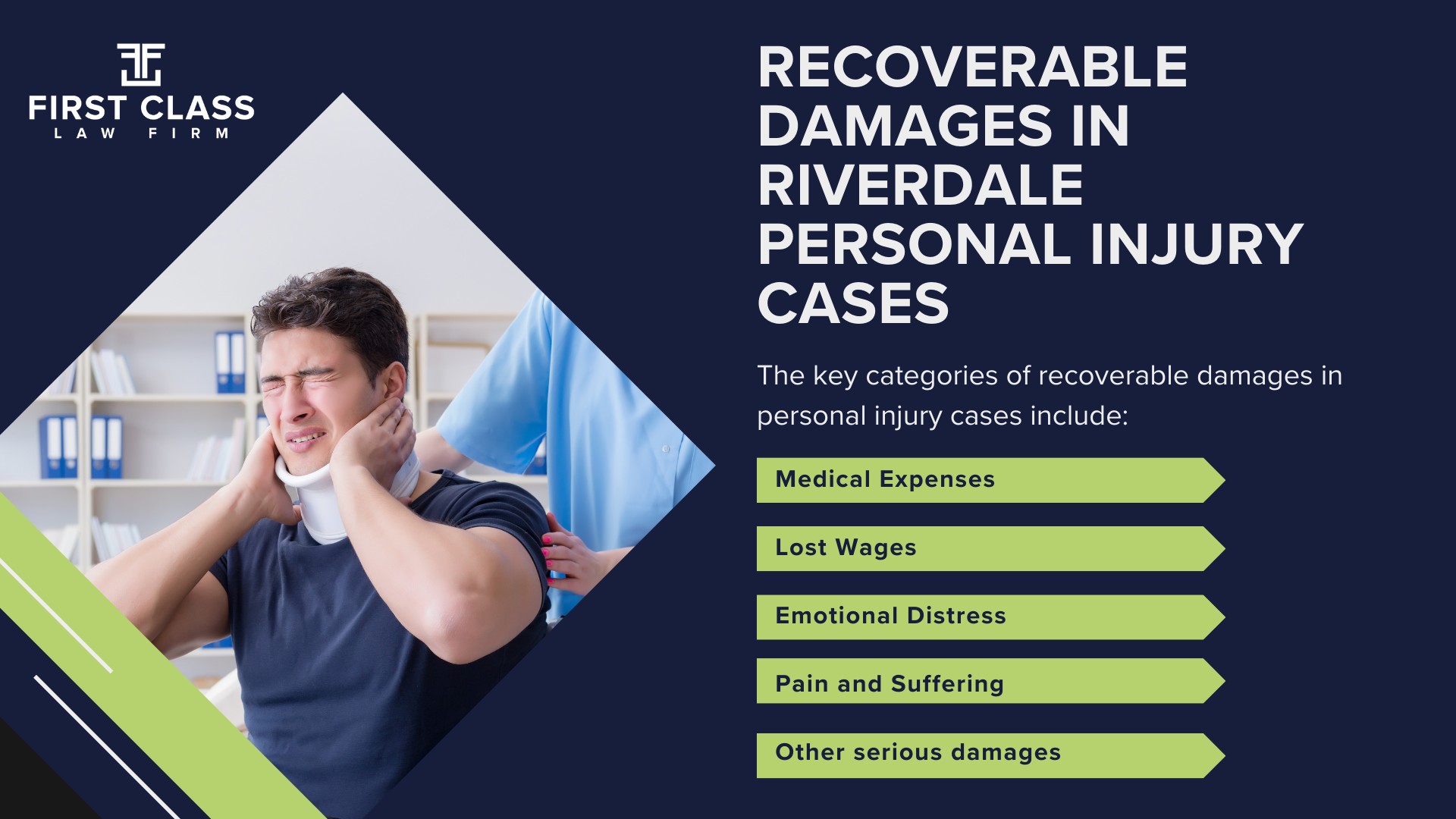 FIRST CLASS
LAW FIRM

RECOVERABLE DAMAGES IN RIVERDALE PERSONAL INJURY CASES

The key categories of recoverable damages in personal injury cases include:

Medical Expenses

Lost Wages

Emotional Distress

Pain and Suffering

Other serious damages